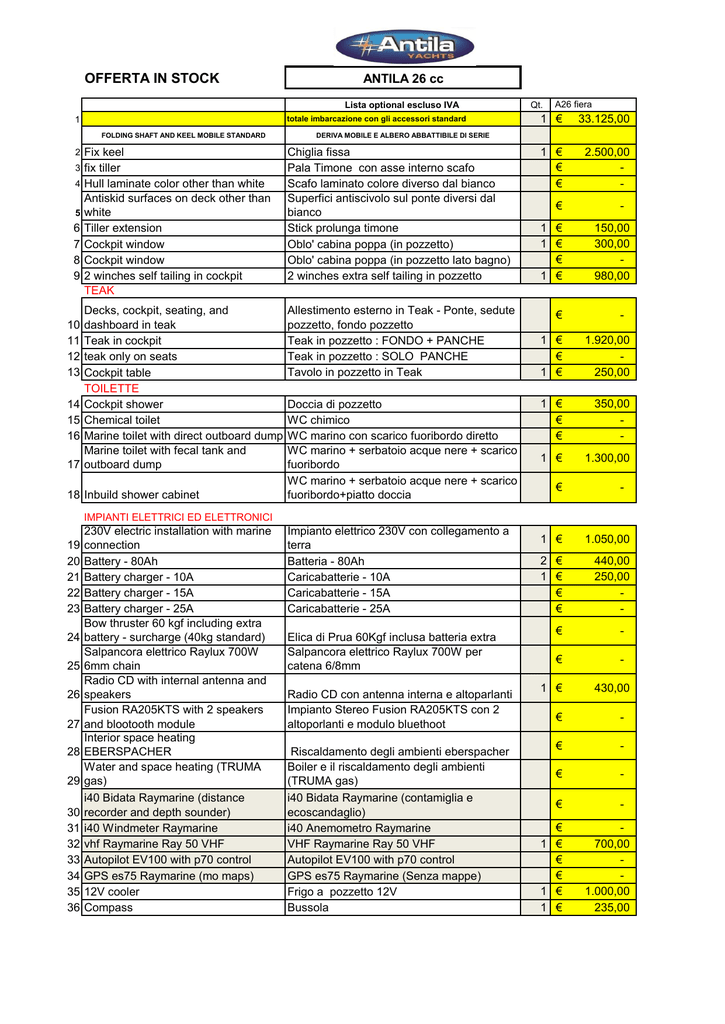 Antila YACHTS

OFFERTA IN STOCK

ANTILA 26 cc

| | | Lista optional escluso IVA | Qt. | A26 fiera |
|---|---|---|---|---|
| 1 | | totale imbarcazione con gli accessori standard | 1 | € 33.125,00 |
| | FOLDING SHAFT AND KEEL MOBILE STANDARD | DERIVA MOBILE E ALBERO ABBATTIBILE DI SERIE | | |
| 2 | Fix keel | Chiglia fissa | 1 | € 2.500,00 |
| 3 | fix tiller | Pala Timone con asse interno scafo | | € - |
| 4 | Hull laminate color other than white | Scafo laminato colore diverso dal bianco | | € - |
| 5 | Antiskid surfaces on deck other than white | Superfici antiscivolo sul ponte diversi dal bianco | | € - |
| 6 | Tiller extension | Stick prolunga timone | 1 | € 150,00 |
| 7 | Cockpit window | Oblo' cabina poppa (in pozzetto) | 1 | € 300,00 |
| 8 | Cockpit window | Oblo' cabina poppa (in pozzetto lato bagno) | | € - |
| 9 | 2 winches self tailing in cockpit | 2 winches extra self tailing in pozzetto | 1 | € 980,00 |
| | TEAK | | | |
| 10 | Decks, cockpit, seating, and dashboard in teak | Allestimento esterno in Teak - Ponte, sedute pozzetto, fondo pozzetto | | € - |
| 11 | Teak in cockpit | Teak in pozzetto : FONDO + PANCHE | 1 | € 1.920,00 |
| 12 | teak only on seats | Teak in pozzetto : SOLO PANCHE | | € - |
| 13 | Cockpit table | Tavolo in pozzetto in Teak | 1 | € 250,00 |
| | TOILETTE | | | |
| 14 | Cockpit shower | Doccia di pozzetto | 1 | € 350,00 |
| 15 | Chemical toilet | WC chimico | | € - |
| 16 | Marine toilet with direct outboard dump | WC marino con scarico fuoribordo diretto | | € - |
| 17 | Marine toilet with fecal tank and outboard dump | WC marino + serbatoio acque nere + scarico fuoribordo | 1 | € 1.300,00 |
| 18 | Inbuild shower cabinet | WC marino + serbatoio acque nere + scarico fuoribordo+piatto doccia | | € - |
| | IMPIANTI ELETTRICI ED ELETTRONICI | | | |
| 19 | 230V electric installation with marine connection | Impianto elettrico 230V con collegamento a terra | 1 | € 1.050,00 |
| 20 | Battery - 80Ah | Batteria - 80Ah | 2 | € 440,00 |
| 21 | Battery charger - 10A | Caricabatterie - 10A | 1 | € 250,00 |
| 22 | Battery charger - 15A | Caricabatterie - 15A | | € - |
| 23 | Battery charger - 25A | Caricabatterie - 25A | | € - |
| 24 | Bow thruster 60 kgf including extra battery - surcharge (40kg standard) | Elica di Prua 60Kgf inclusa batteria extra | | € - |
| 25 | Salpancora elettrico Raylux 700W 6mm chain | Salpancora elettrico Raylux 700W per catena 6/8mm | | € - |
| 26 | Radio CD with internal antenna and speakers | Radio CD con antenna interna e altoparlanti | 1 | € 430,00 |
| 27 | Fusion RA205KTS with 2 speakers and blootooth module | Impianto Stereo Fusion RA205KTS con 2 altoporlanti e modulo bluethoot | | € - |
| 28 | Interior space heating EBERSPACHER | Riscaldamento degli ambienti eberspacher | | € - |
| 29 | Water and space heating (TRUMA gas) | Boiler e il riscaldamento degli ambienti (TRUMA gas) | | € - |
| 30 | i40 Bidata Raymarine (distance recorder and depth sounder) | i40 Bidata Raymarine (contamiglia e ecoscandaglio) | | € - |
| 31 | i40 Windmeter Raymarine | i40 Anemometro Raymarine | | € - |
| 32 | vhf Raymarine Ray 50 VHF | VHF Raymarine Ray 50 VHF | 1 | € 700,00 |
| 33 | Autopilot EV100 with p70 control | Autopilot EV100 with p70 control | | € - |
| 34 | GPS es75 Raymarine (mo maps) | GPS es75 Raymarine (Senza mappe) | | € - |
| 35 | 12V cooler | Frigo a pozzetto 12V | 1 | € 1.000,00 |
| 36 | Compass | Bussola | 1 | € 235,00 |